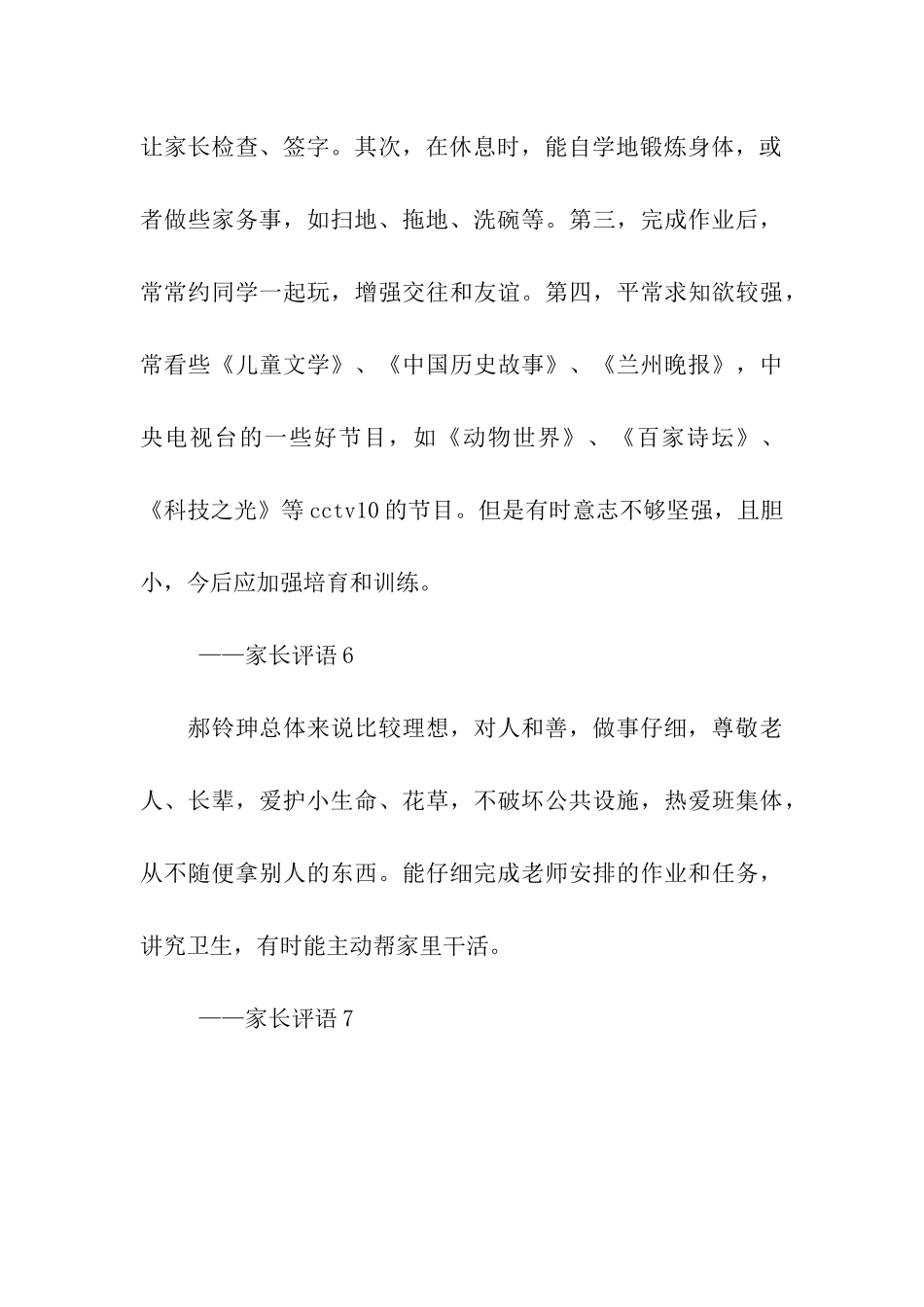 让家长检查、签字。其次，在休息时，能自学地锻炼身体，或者做些家务事，如扫地、拖地、洗碗等。第三，完成作业后，常常约同学一起玩，增强交往和友谊。第四，平常求知欲较强，常看些《儿童文学》、《中国历史故事》、《兰州晚报》，中央电视台的一些好节目，如《动物世界》、《百家诗坛》、《科技之光》等cctv10的节目。但是有时意志不够坚强，且胆小，今后应加强培育和训练。

——家长评语6

郝铃珅总体来说比较理想，对人和善，做事仔细，尊敬老人、长辈，爱护小生命、花草，不破坏公共设施，热爱班集体，从不随便拿别人的东西。能仔细完成老师安排的作业和任务，讲究卫生，有时能主动帮家里干活。

——家长评语7